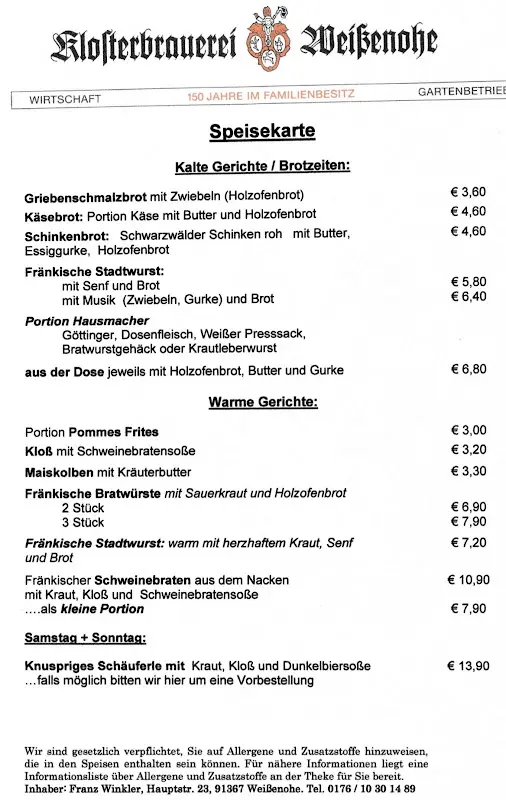 Klosterbrauerei Weißenohe

WIRTSCHAFT 150 JAHRE IM FAMILIENBESITZ GARTENBETRIEB

Speisekarte

Kalte Gerichte / Brotzeiten:

Griebenschmalzbrot mit Zwiebeln (Holzofenbrot) € 3,60

Käsebrot: Portion Käse mit Butter und Holzofenbrot € 4,60

Schinkenbrot: Schwarzwälder Schinken roh mit Butter, Essiggurke, Holzofenbrot € 4,60

Fränkische Stadtwurst:
mit Senf und Brot € 5,80
mit Musik (Zwiebeln, Gurke) und Brot € 6,40

Portion Hausmacher
Göttinger, Dosenfleisch, Weißer Presssack, Bratwurstgehäck oder Krautleberwurst

aus der Dose jeweils mit Holzofenbrot, Butter und Gurke € 6,80

Warme Gerichte:

Portion Pommes Frites € 3,00

Kloß mit Schweinebratensoße € 3,20

Maiskolben mit Kräuterbutter € 3,30

Fränkische Bratwürste mit Sauerkraut und Holzofenbrot
2 Stück € 6,90
3 Stück € 7,90

Fränkische Stadtwurst: warm mit herzhaftem Kraut, Senf und Brot € 7,20

Fränkischer Schweinebraten aus dem Nacken mit Kraut, Kloß und Schweinebratensoße € 10,90
....als kleine Portion € 7,90

Samstag + Sonntag:

Knuspriges Schäuferle mit Kraut, Kloß und Dunkelbiersoße € 13,90
...falls möglich bitten wir hier um eine Vorbestellung

Wir sind gesetzlich verpflichtet, Sie auf Allergene und Zusatzstoffe hinzuweisen, die in den Speisen enthalten sein können. Für nähere Informationen liegt eine Informationsliste über Allergene und Zusatzstoffe an der Theke für Sie bereit.
Inhaber: Franz Winkler, Hauptstr. 23, 91367 Weißenohe. Tel. 0176 / 10 30 14 89